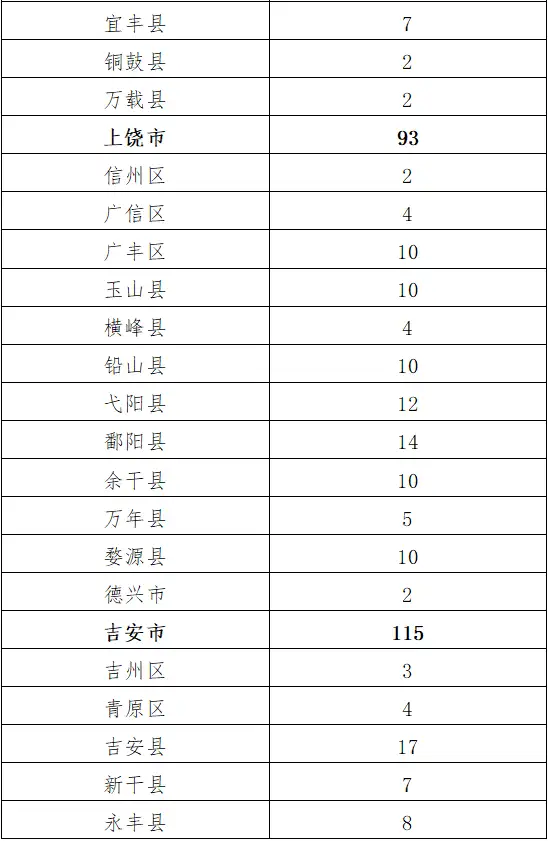 | 宜丰县 | 7 |
|---|---|
| 铜鼓县 | 2 |
| 万载县 | 2 |
| 上饶市 | 93 |
| 信州区 | 2 |
| 广信区 | 4 |
| 广丰区 | 10 |
| 玉山县 | 10 |
| 横峰县 | 4 |
| 铅山县 | 10 |
| 弋阳县 | 12 |
| 鄱阳县 | 14 |
| 余干县 | 10 |
| 万年县 | 5 |
| 婺源县 | 10 |
| 德兴市 | 2 |
| 吉安市 | 115 |
| 吉州区 | 3 |
| 青原区 | 4 |
| 吉安县 | 17 |
| 新干县 | 7 |
| 永丰县 | 8 |